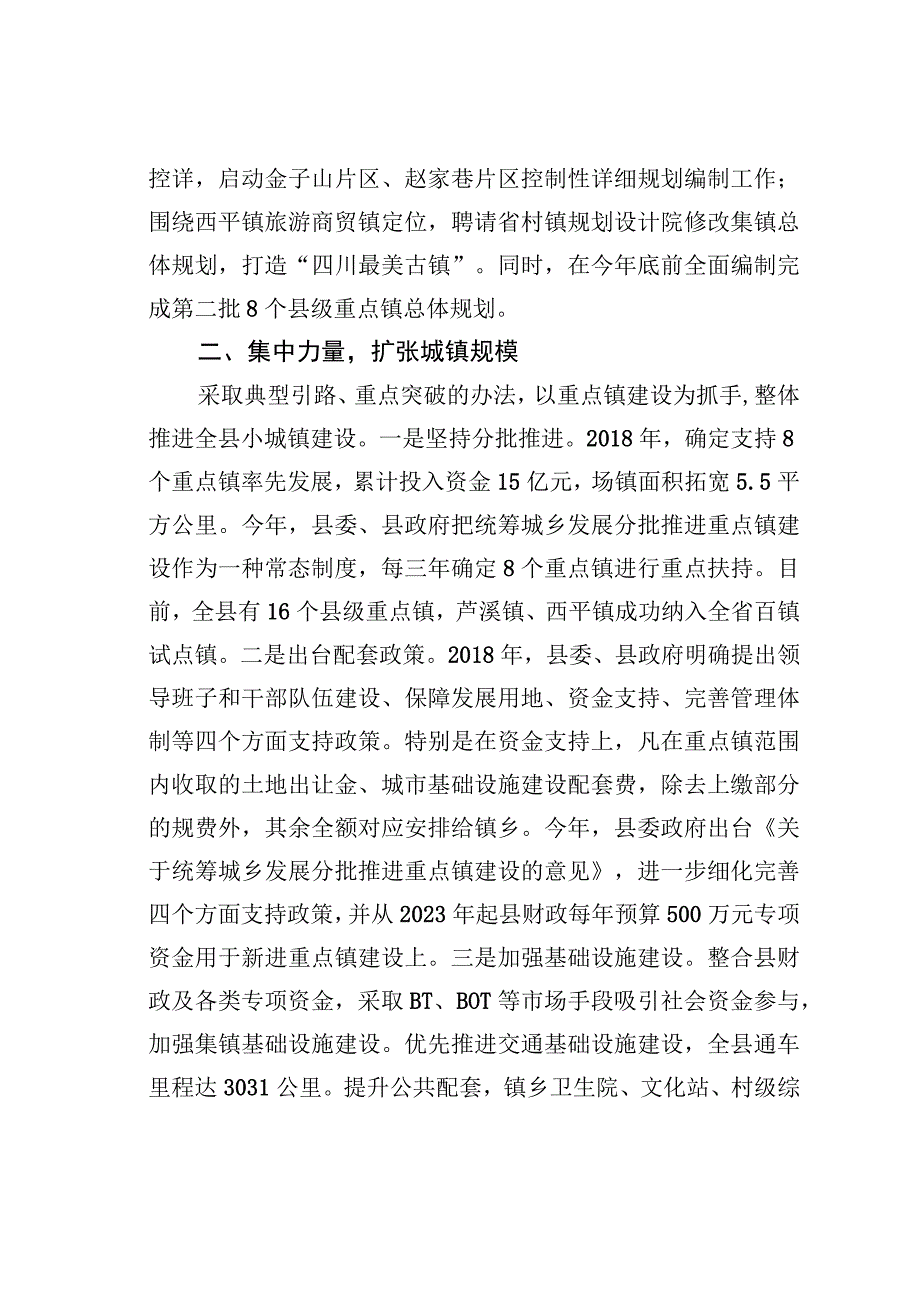 控详，启动金子山片区、赵家巷片区控制性详细规划编制工作；围绕西平镇旅游商贸镇定位，聘请省村镇规划设计院修改集镇总体规划，打造“四川最美古镇”。同时，在今年底前全面编制完成第二批8个县级重点镇总体规划。

二、集中力量，扩张城镇规模

采取典型引路、重点突破的办法，以重点镇建设为抓手,整体推进全县小城镇建设。一是坚持分批推进。2018年，确定支持8个重点镇率先发展，累计投入资金15亿元，场镇面积拓宽5.5平方公里。今年，县委、县政府把统筹城乡发展分批推进重点镇建设作为一种常态制度，每三年确定8个重点镇进行重点扶持。目前，全县有16个县级重点镇，芦溪镇、西平镇成功纳入全省百镇试点镇。二是出台配套政策。2018年，县委、县政府明确提出领导班子和干部队伍建设、保障发展用地、资金支持、完善管理体制等四个方面支持政策。特别是在资金支持上，凡在重点镇范围内收取的土地出让金、城市基础设施建设配套费，除去上缴部分的规费外，其余全额对应安排给镇乡。今年，县委政府出台《关于统筹城乡发展分批推进重点镇建设的意见》，进一步细化完善四个方面支持政策，并从2023年起县财政每年预算500万元专项资金用于新进重点镇建设上。三是加强基础设施建设。整合县财政及各类专项资金，采取BT、BOT等市场手段吸引社会资金参与，加强集镇基础设施建设。优先推进交通基础设施建设，全县通车里程达3031公里。提升公共配套，镇乡卫生院、文化站、村级综